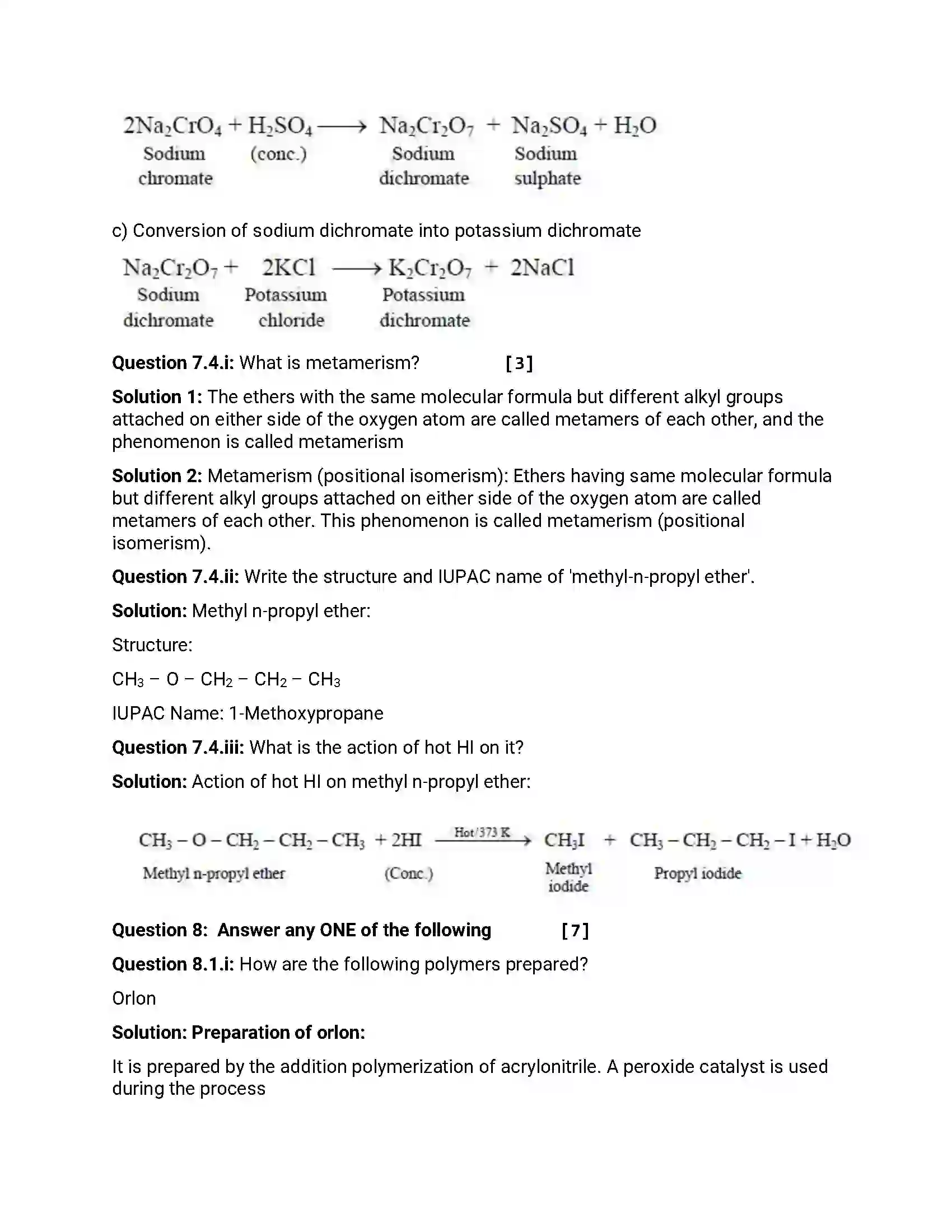 $2Na_2CrO_4 + H_2SO_4 \longrightarrow Na_2Cr_2O_7 + Na_2SO_4 + H_2O$

Sodium chromate (conc.) Sodium dichromate Sodium sulphate

c) Conversion of sodium dichromate into potassium dichromate

$Na_2Cr_2O_7 + 2KCl \longrightarrow K_2Cr_2O_7 + 2NaCl$

Sodium dichromate Potassium chloride Potassium dichromate

Question 7.4.i: What is metamerism? [3]

Solution 1: The ethers with the same molecular formula but different alkyl groups attached on either side of the oxygen atom are called metamers of each other, and the phenomenon is called metamerism

Solution 2: Metamerism (positional isomerism): Ethers having same molecular formula but different alkyl groups attached on either side of the oxygen atom are called metamers of each other. This phenomenon is called metamerism (positional isomerism).

Question 7.4.ii: Write the structure and IUPAC name of 'methyl-n-propyl ether'.

Solution: Methyl n-propyl ether:

Structure:

$CH_3 - O - CH_2 - CH_2 - CH_3$

IUPAC Name: 1-Methoxypropane

Question 7.4.iii: What is the action of hot HI on it?

Solution: Action of hot HI on methyl n-propyl ether:

$CH_3 - O - CH_2 - CH_2 - CH_3 + 2HI \xrightarrow{Hot/373 K} CH_3I + CH_3 - CH_2 - CH_2 - I + H_2O$

Methyl n-propyl ether (Conc.) Methyl iodide Propyl iodide

Question 8: Answer any ONE of the following [7]

Question 8.1.i: How are the following polymers prepared?

Orlon

Solution: Preparation of orlon:

It is prepared by the addition polymerization of acrylonitrile. A peroxide catalyst is used during the process